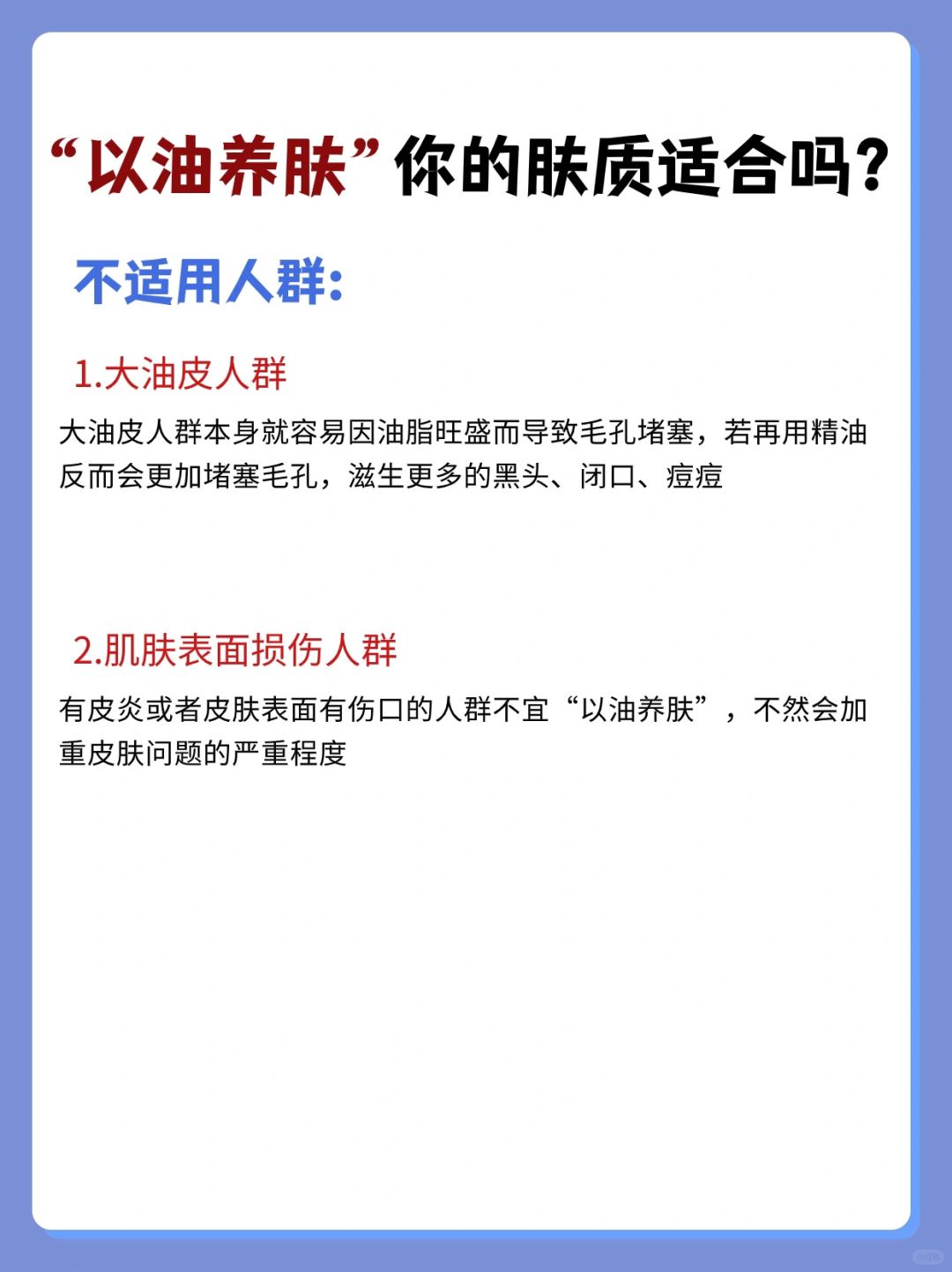 “以油养肤”你的肤质适合吗？

不适用人群：

1.大油皮人群

大油皮人群本身就容易因油脂旺盛而导致毛孔堵塞，若再用精油反而会更加堵塞毛孔，滋生更多的黑头、闭口、痘痘

2.肌肤表面损伤人群

有皮炎或者皮肤表面有伤口的人群不宜“以油养肤”，不然会加重皮肤问题的严重程度